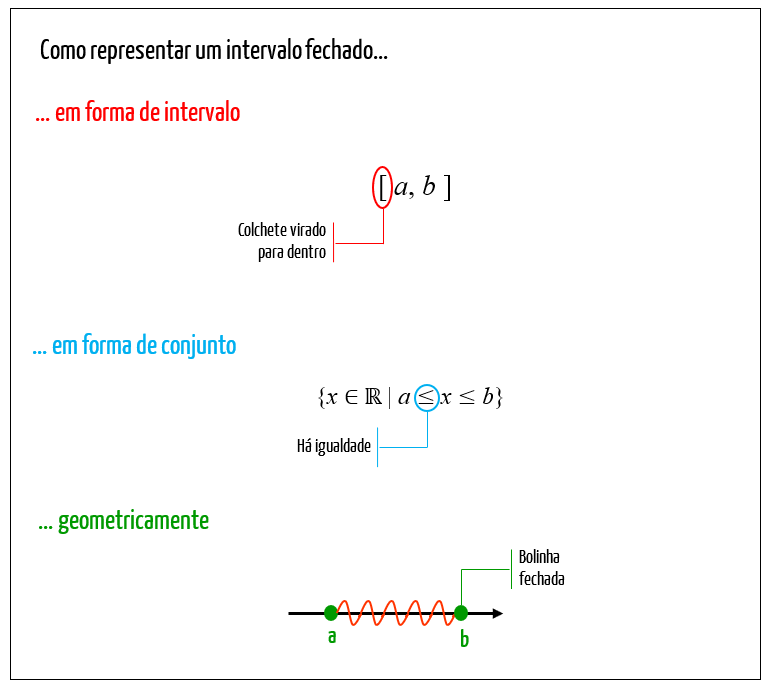 Como representar um intervalo fechado...

... em forma de intervalo

$[a, b]$

Colchete virado para dentro

... em forma de conjunto

$\{x \in \mathbb{R} \mid a \leq x \leq b\}$

Há igualdade

... geometricamente

Bolinha fechada

a

b